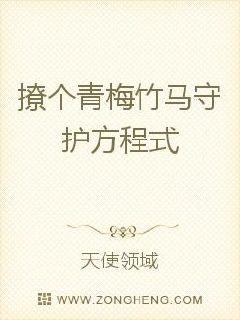 撩个青梅竹马守护方程式

天使领域

WWW.ZONGHENG.COM